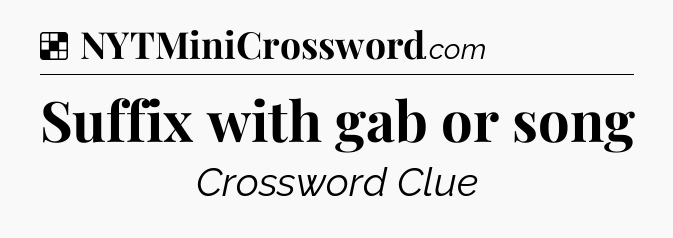 NYTMiniCrossword.com

Suffix with gab or song

Crossword Clue